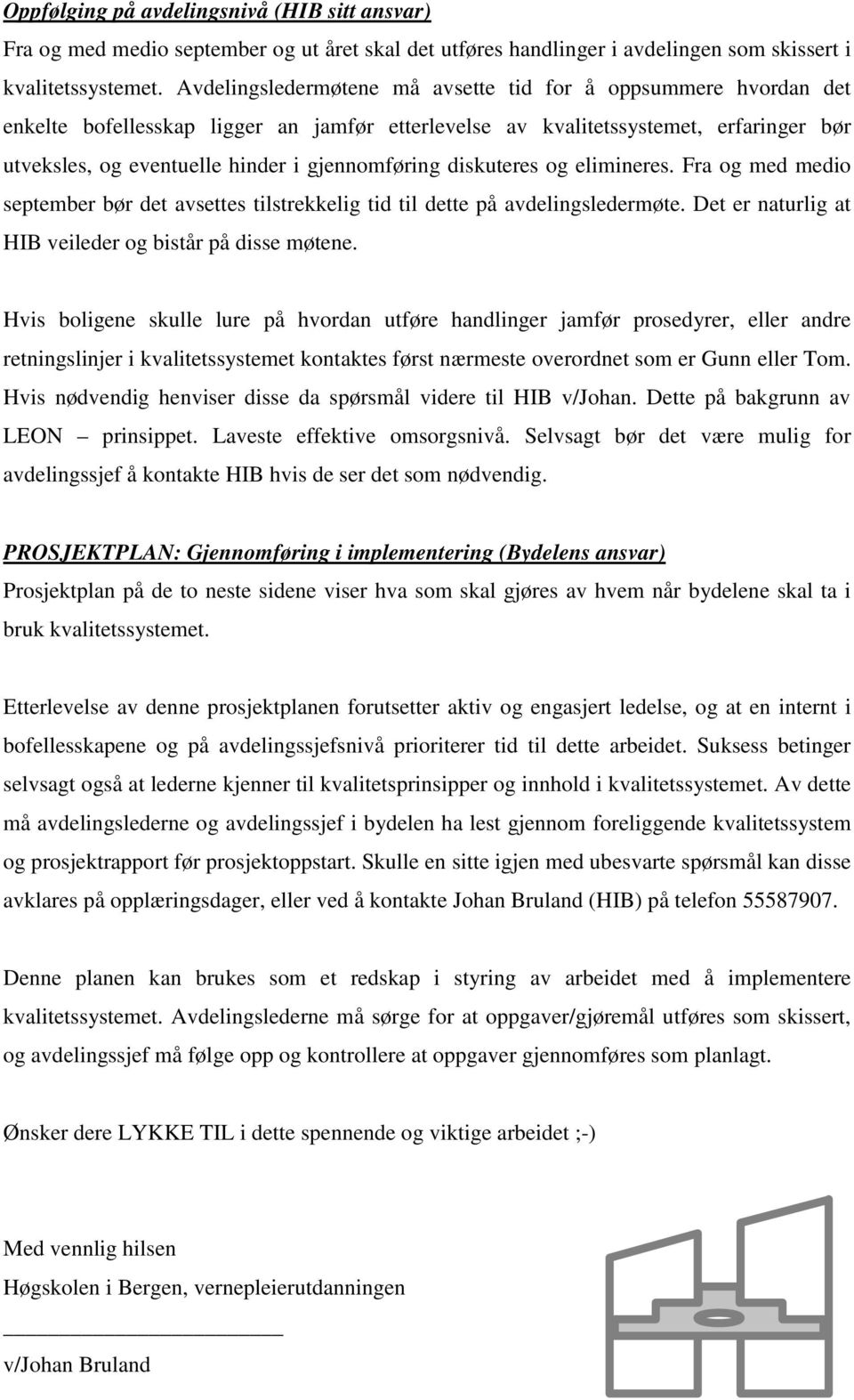 Oppfølging på avdelingsnivå (HIB sitt ansvar)
Fra og med medio september og ut året skal det utføres handlinger i avdelingen som skissert i kvalitetssystemet. Avdelingsledermøtene må avsette tid for å oppsummere hvordan det enkelte bofellesskap ligger an jamfør etterlevelse av kvalitetssystemet, erfaringer bør utveksles, og eventuelle hinder i gjennomføring diskuteres og elimineres. Fra og med medio september bør det avsettes tilstrekkelig tid til dette på avdelingsledermøte. Det er naturlig at HIB veileder og bistår på disse møtene.

Hvis boligene skulle lure på hvordan utføre handlinger jamfør prosedyrer, eller andre retningslinjer i kvalitetssystemet kontaktes først nærmeste overordnet som er Gunn eller Tom. Hvis nødvendig henviser disse da spørsmål videre til HIB v/Johan. Dette på bakgrunn av LEON – prinsippet. Laveste effektive omsorgsnivå. Selvsagt bør det være mulig for avdelingssjef å kontakte HIB hvis de ser det som nødvendig.

PROSJEKTPLAN: Gjennomføring i implementering (Bydelens ansvar)
Prosjektplan på de to neste sidene viser hva som skal gjøres av hvem når bydelene skal ta i bruk kvalitetssystemet.

Etterlevelse av denne prosjektplanen forutsetter aktiv og engasjert ledelse, og at en internt i bofellesskapene og på avdelingssjefsnivå prioriterer tid til dette arbeidet. Suksess betinger selvsagt også at lederne kjenner til kvalitetsprinsipper og innhold i kvalitetssystemet. Av dette må avdelingslederne og avdelingssjef i bydelen ha lest gjennom foreliggende kvalitetssystem og prosjektrapport før prosjektoppstart. Skulle en sitte igjen med ubesvarte spørsmål kan disse avklares på opplæringsdager, eller ved å kontakte Johan Bruland (HIB) på telefon 55587907.

Denne planen kan brukes som et redskap i styring av arbeidet med å implementere kvalitetssystemet. Avdelingslederne må sørge for at oppgaver/gjøremål utføres som skissert, og avdelingssjef må følge opp og kontrollere at oppgaver gjennomføres som planlagt.

Ønsker dere LYKKE TIL i dette spennende og viktige arbeidet ;-)

Med vennlig hilsen
Høgskolen i Bergen, vernepleierutdanningen

v/Johan Bruland